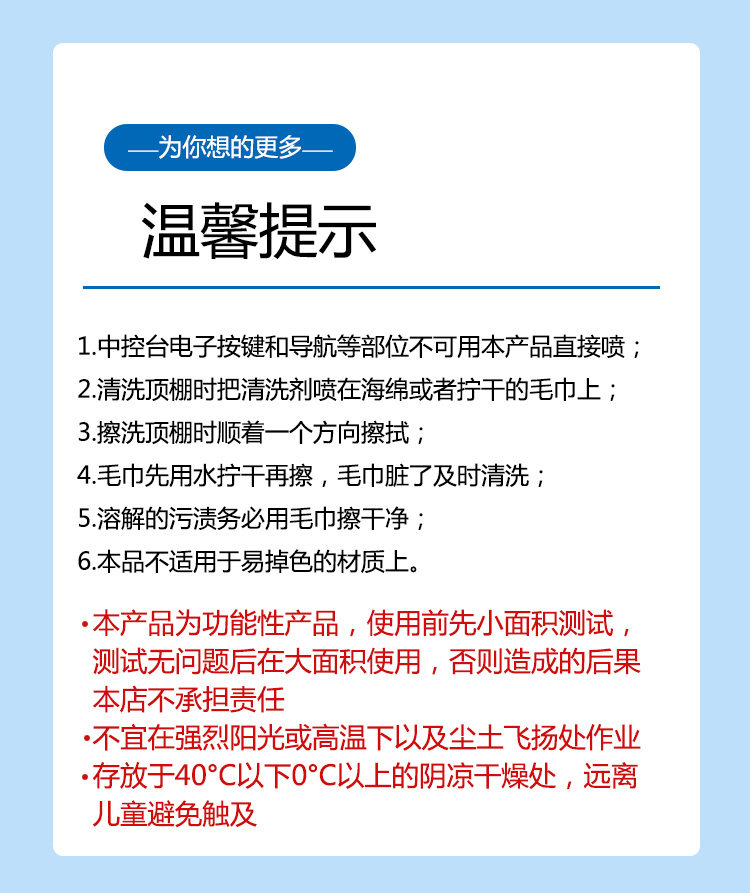 —为你想的更多—

温馨提示

1.中控台电子按键和导航等部位不可用本产品直接喷；
2.清洗顶棚时把清洗剂喷在海绵或者拧干的毛巾上；
3.擦洗顶棚时顺着一个方向擦拭；
4.毛巾先用水拧干再擦，毛巾脏了及时清洗；
5.溶解的污渍务必用毛巾擦干净；
6.本品不适用于易掉色的材质上。

·本产品为功能性产品，使用前先小面积测试，测试无问题后在大面积使用，否则造成的后果本店不承担责任
·不宜在强烈阳光或高温下以及尘土飞扬处作业
·存放于40°C以下0°C以上的阴凉干燥处，远离儿童避免触及